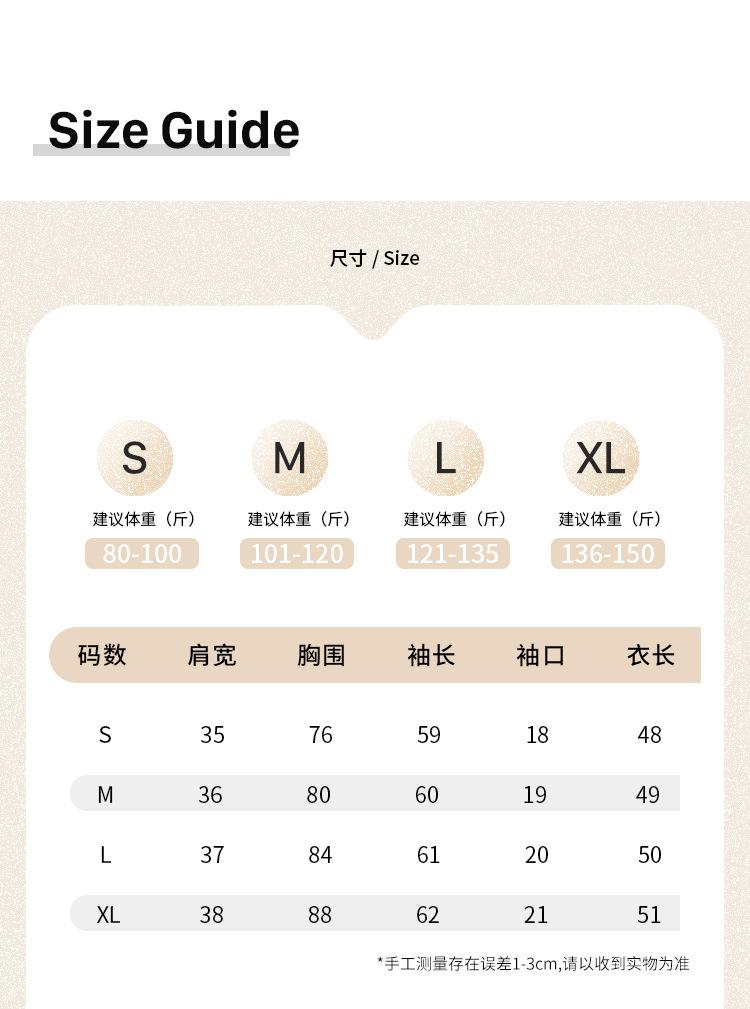 Size Guide

尺寸 / Size

S
建议体重（斤）
80-100

M
建议体重（斤）
101-120

L
建议体重（斤）
121-135

XL
建议体重（斤）
136-150

| 码数 | 肩宽 | 胸围 | 袖长 | 袖口 | 衣长 |
|---|---|---|---|---|---|
| S | 35 | 76 | 59 | 18 | 48 |
| M | 36 | 80 | 60 | 19 | 49 |
| L | 37 | 84 | 61 | 20 | 50 |
| XL | 38 | 88 | 62 | 21 | 51 |

*手工测量存在误差1-3cm,请以收到实物为准